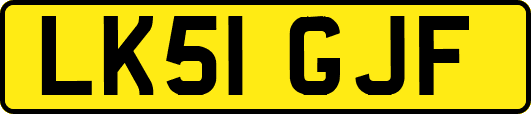 LK51 GJF